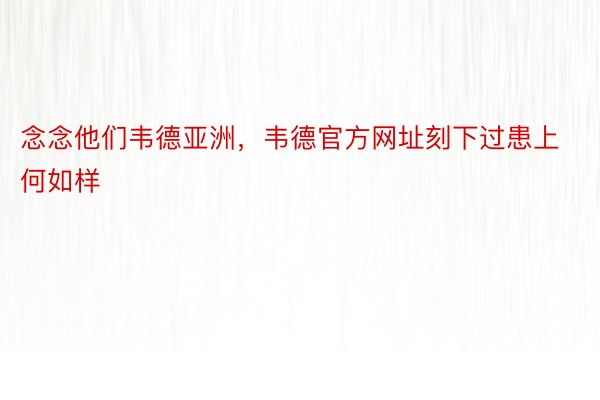 念念他们韦德亚洲，韦德官方网址刻下过患上何如样